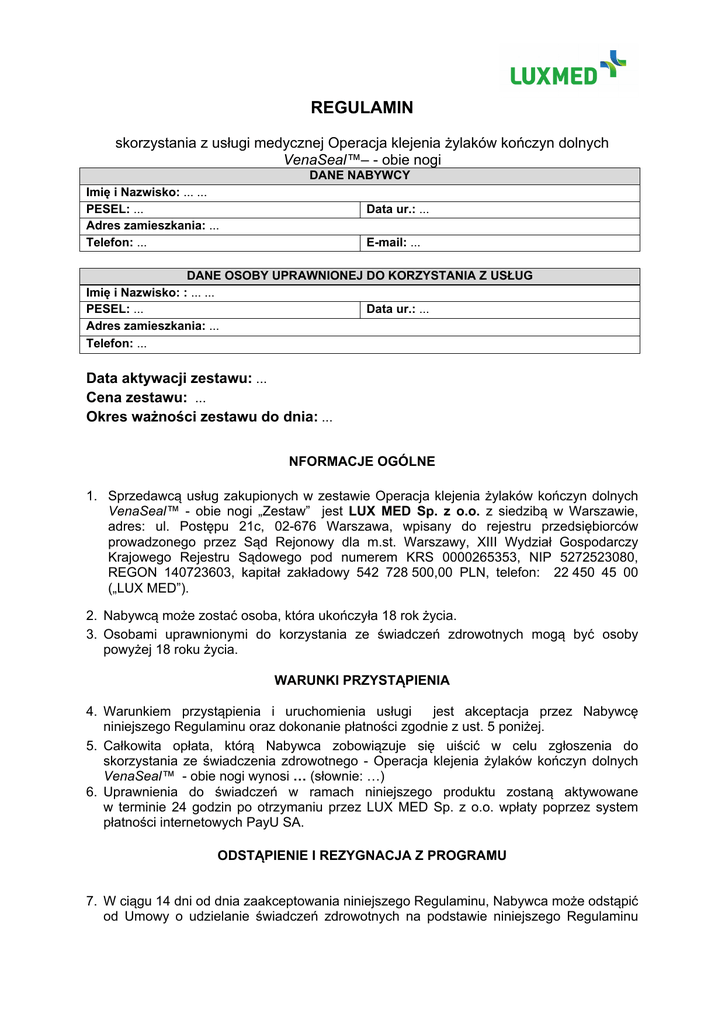 LUXMED

REGULAMIN

skorzystania z usługi medycznej Operacja klejenia żylaków kończyn dolnych VenaSeal™– - obie nogi

| DANE NABYWCY | |
|---|---|
| Imię i Nazwisko: ... ... | |
| PESEL: ... | Data ur.: ... |
| Adres zamieszkania: ... | |
| Telefon: ... | E-mail: ... |

| DANE OSOBY UPRAWNIONEJ DO KORZYSTANIA Z USŁUG | |
|---|---|
| Imię i Nazwisko: : ... ... | |
| PESEL: ... | Data ur.: ... |
| Adres zamieszkania: ... | |
| Telefon: ... | |

Data aktywacji zestawu: ...
Cena zestawu: ...
Okres ważności zestawu do dnia: ...

NFORMACJE OGÓLNE

1. Sprzedawcą usług zakupionych w zestawie Operacja klejenia żylaków kończyn dolnych VenaSeal™ - obie nogi „Zestaw" jest LUX MED Sp. z o.o. z siedzibą w Warszawie, adres: ul. Postępu 21c, 02-676 Warszawa, wpisany do rejestru przedsiębiorców prowadzonego przez Sąd Rejonowy dla m.st. Warszawy, XIII Wydział Gospodarczy Krajowego Rejestru Sądowego pod numerem KRS 0000265353, NIP 5272523080, REGON 140723603, kapitał zakładowy 542 728 500,00 PLN, telefon: 22 450 45 00 („LUX MED").
2. Nabywcą może zostać osoba, która ukończyła 18 rok życia.
3. Osobami uprawnionymi do korzystania ze świadczeń zdrowotnych mogą być osoby powyżej 18 roku życia.

WARUNKI PRZYSTĄPIENIA

4. Warunkiem przystąpienia i uruchomienia usługi jest akceptacja przez Nabywcę niniejszego Regulaminu oraz dokonanie płatności zgodnie z ust. 5 poniżej.
5. Całkowita opłata, którą Nabywca zobowiązuje się uiścić w celu zgłoszenia do skorzystania ze świadczenia zdrowotnego - Operacja klejenia żylaków kończyn dolnych VenaSeal™ - obie nogi wynosi … (słownie: …)
6. Uprawnienia do świadczeń w ramach niniejszego produktu zostaną aktywowane w terminie 24 godzin po otrzymaniu przez LUX MED Sp. z o.o. wpłaty poprzez system płatności internetowych PayU SA.

ODSTĄPIENIE I REZYGNACJA Z PROGRAMU

7. W ciągu 14 dni od dnia zaakceptowania niniejszego Regulaminu, Nabywca może odstąpić od Umowy o udzielanie świadczeń zdrowotnych na podstawie niniejszego Regulaminu